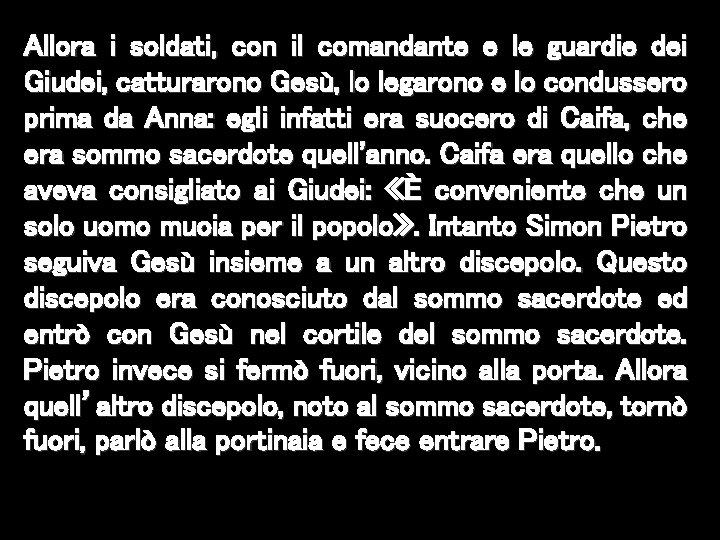 Allora i soldati, con il comandante e le guardie dei Giudei, catturarono Gesù, lo legarono e lo condussero prima da Anna: egli infatti era suocero di Caifa, che era sommo sacerdote quell'anno. Caifa era quello che aveva consigliato ai Giudei: «È conveniente che un solo uomo muoia per il popolo». Intanto Simon Pietro seguiva Gesù insieme a un altro discepolo. Questo discepolo era conosciuto dal sommo sacerdote ed entrò con Gesù nel cortile del sommo sacerdote. Pietro invece si fermò fuori, vicino alla porta. Allora quell' altro discepolo, noto al sommo sacerdote, tornò fuori, parlò alla portinaia e fece entrare Pietro.